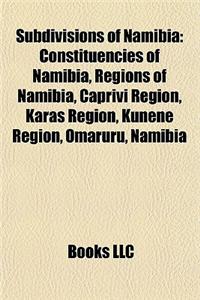 Subdivisions of Namibia: Constituencies of Namibia, Regions of Namibia, Caprivi Region, Karas Region, Kunene Region, Omaruru, Namibia

Books LLC